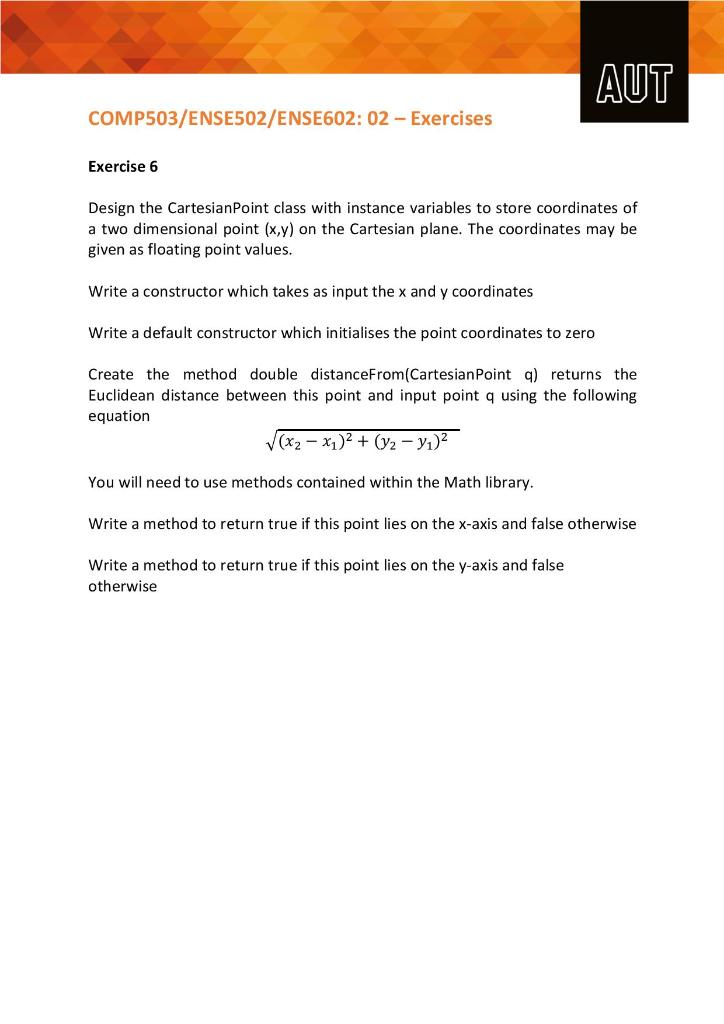 AUT

COMP503/ENSE502/ENSE602: 02 – Exercises

Exercise 6

Design the CartesianPoint class with instance variables to store coordinates of a two dimensional point (x,y) on the Cartesian plane. The coordinates may be given as floating point values.

Write a constructor which takes as input the x and y coordinates

Write a default constructor which initialises the point coordinates to zero

Create the method double distanceFrom(CartesianPoint q) returns the Euclidean distance between this point and input point q using the following equation

$\sqrt{(x_2 - x_1)^2 + (y_2 - y_1)^2}$

You will need to use methods contained within the Math library.

Write a method to return true if this point lies on the x-axis and false otherwise

Write a method to return true if this point lies on the y-axis and false otherwise